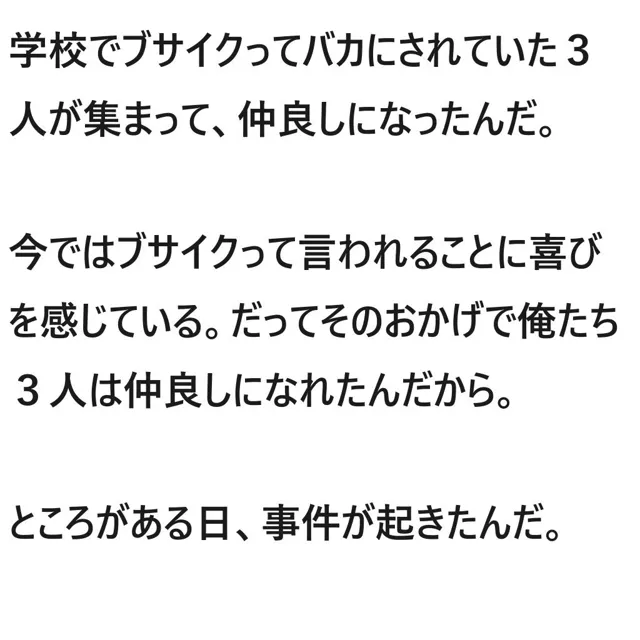 学校でブサイクってバカにされていた３人が集まって、仲良しになったんだ。

今ではブサイクって言われることに喜びを感じている。だってそのおかげで俺たち３人は仲良しになれたんだから。

ところがある日、事件が起きたんだ。